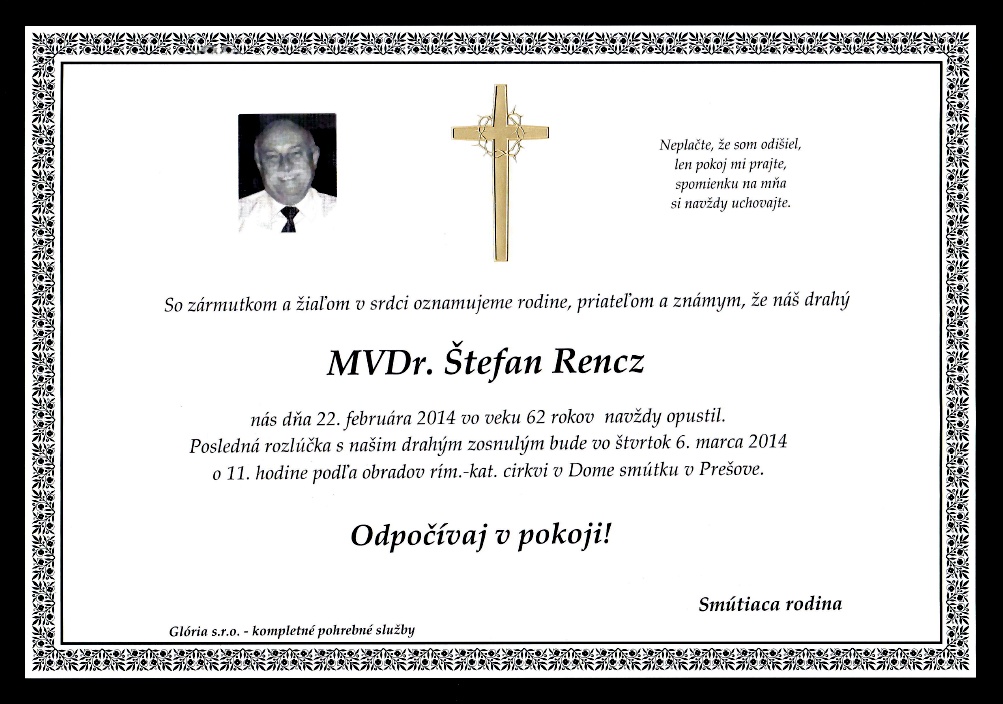 Neplačte, že som odišiel,
len pokoj mi prajte,
spomienku na mňa
si navždy uchovajte.

So zármutkom a žiaľom v srdci oznamujeme rodine, priateľom a známym, že náš drahý

MVDr. Štefan Rencz

nás dňa 22. februára 2014 vo veku 62 rokov navždy opustil.
Posledná rozlúčka s našim drahým zosnulým bude vo štvrtok 6. marca 2014
o 11. hodine podľa obradov rím.-kat. cirkvi v Dome smútku v Prešove.

Odpočívaj v pokoji!

Smútiaca rodina

Glória s.r.o. - kompletné pohrebné služby